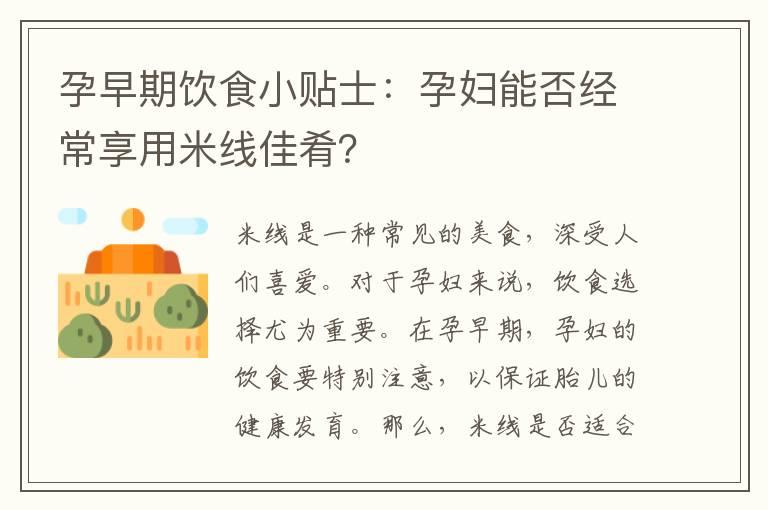 孕早期饮食小贴士：孕妇能否经常享用米线佳肴？

米线是一种常见的美食，深受人们喜爱。对于孕妇来说，饮食选择尤为重要。在孕早期，孕妇的饮食要特别注意，以保证胎儿的健康发育。那么，米线是否适合